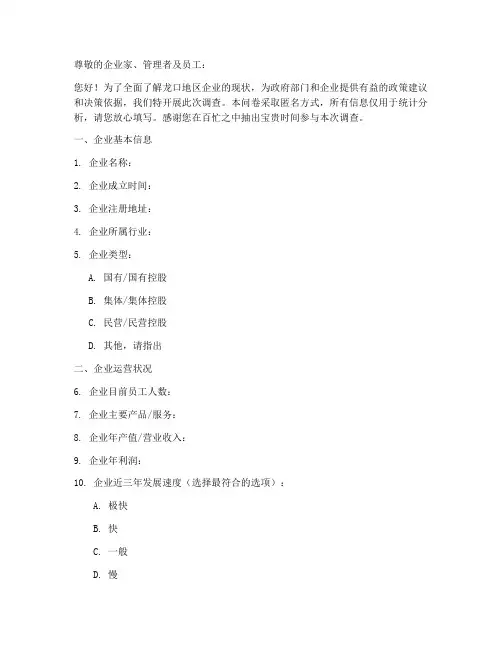 尊敬的企业家、管理者及员工：

您好！为了全面了解龙口地区企业的现状，为政府部门和企业提供有益的政策建议和决策依据，我们特开展此次调查。本问卷采取匿名方式，所有信息仅用于统计分析，请您放心填写。感谢您在百忙之中抽出宝贵时间参与本次调查。

一、企业基本信息

1. 企业名称：

2. 企业成立时间：

3. 企业注册地址：

4. 企业所属行业：

5. 企业类型：

A. 国有/国有控股

B. 集体/集体控股

C. 民营/民营控股

D. 其他，请指出

二、企业运营状况

6. 企业目前员工人数：

7. 企业主要产品/服务：

8. 企业年产值/营业收入：

9. 企业年利润：

10. 企业近三年发展速度（选择最符合的选项）：

A. 极快

B. 快

C. 一般

D. 慢